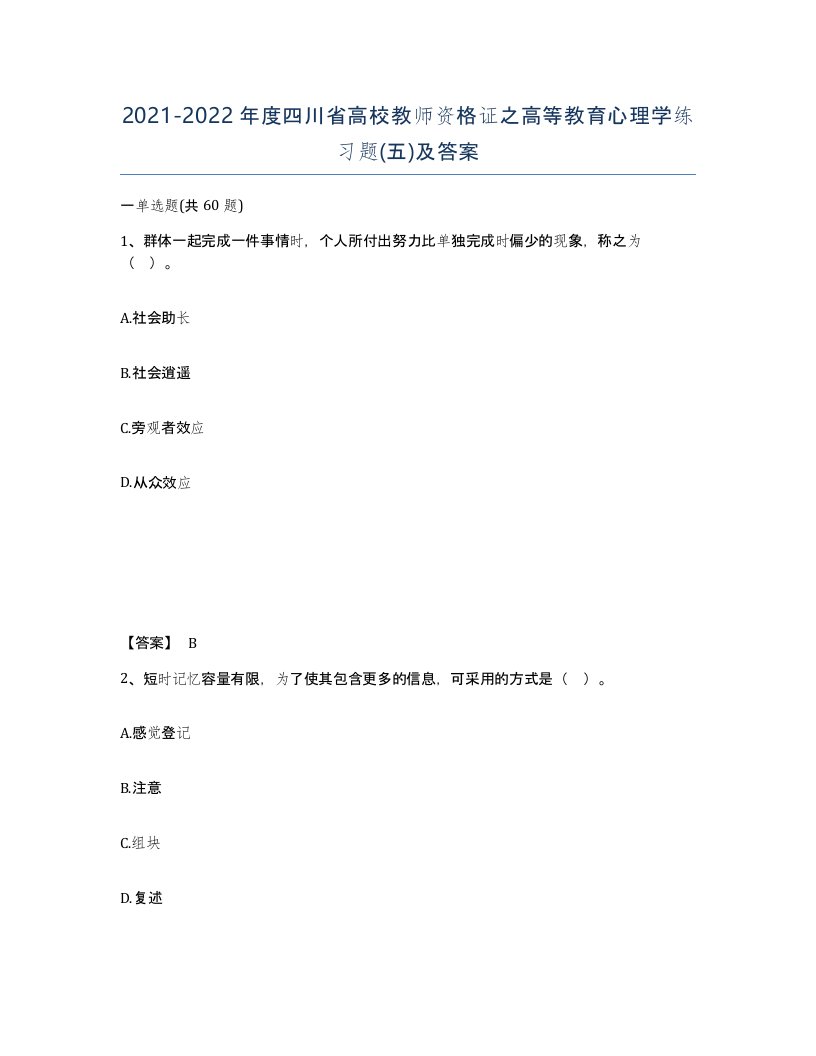 2021-2022年度四川省高校教师资格证之高等教育心理学练习题(五)及答案

一单选题(共 60 题)

1、群体一起完成一件事情时，个人所付出努力比单独完成时偏少的现象，称之为（ ）。

A.社会助长

B.社会逍遥

C.旁观者效应

D.从众效应

【答案】 B

2、短时记忆容量有限，为了使其包含更多的信息，可采用的方式是（ ）。

A.感觉登记

B.注意

C.组块

D.复述